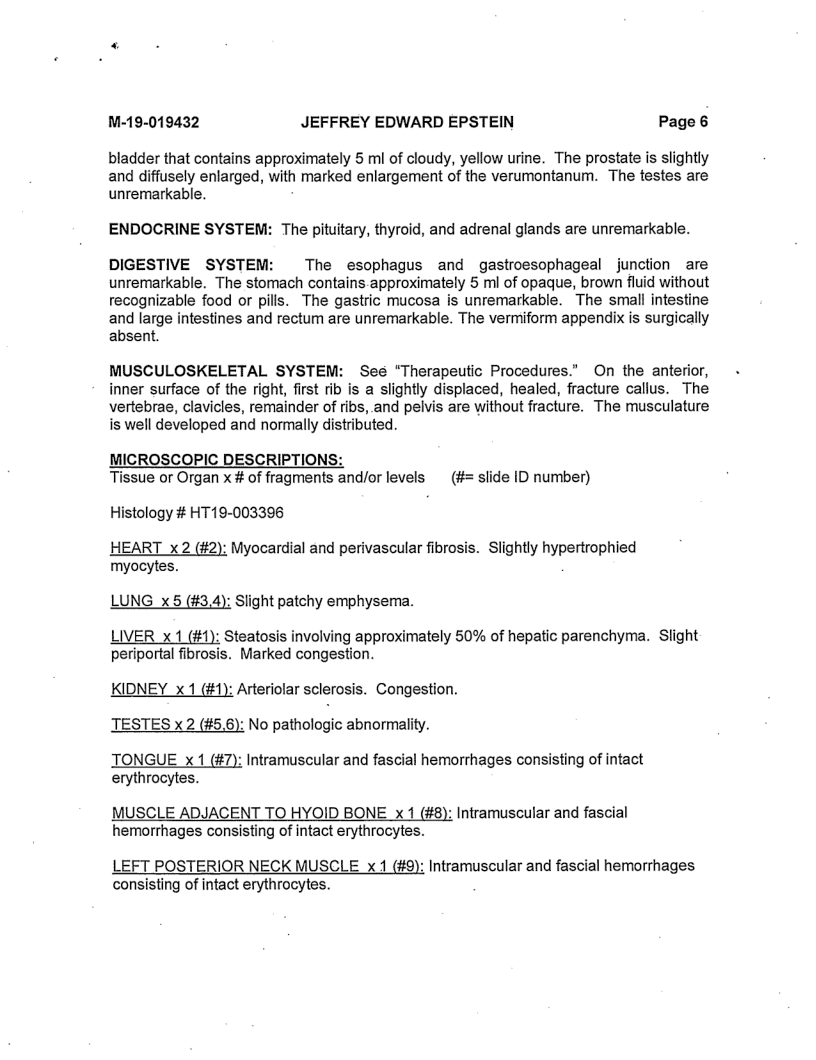 M-19-019432 JEFFREY EDWARD EPSTEIN Page 6

bladder that contains approximately 5 ml of cloudy, yellow urine. The prostate is slightly and diffusely enlarged, with marked enlargement of the verumontanum. The testes are unremarkable.

ENDOCRINE SYSTEM: The pituitary, thyroid, and adrenal glands are unremarkable.

DIGESTIVE SYSTEM: The esophagus and gastroesophageal junction are unremarkable. The stomach contains approximately 5 ml of opaque, brown fluid without recognizable food or pills. The gastric mucosa is unremarkable. The small intestine and large intestines and rectum are unremarkable. The vermiform appendix is surgically absent.

MUSCULOSKELETAL SYSTEM: See "Therapeutic Procedures." On the anterior, inner surface of the right, first rib is a slightly displaced, healed, fracture callus. The vertebrae, clavicles, remainder of ribs, and pelvis are without fracture. The musculature is well developed and normally distributed.

MICROSCOPIC DESCRIPTIONS:
Tissue or Organ x # of fragments and/or levels (#= slide ID number)

Histology # HT19-003396

HEART x 2 (#2): Myocardial and perivascular fibrosis. Slightly hypertrophied myocytes.

LUNG x 5 (#3,4): Slight patchy emphysema.

LIVER x 1 (#1): Steatosis involving approximately 50% of hepatic parenchyma. Slight periportal fibrosis. Marked congestion.

KIDNEY x 1 (#1): Arteriolar sclerosis. Congestion.

TESTES x 2 (#5,6): No pathologic abnormality.

TONGUE x 1 (#7): Intramuscular and fascial hemorrhages consisting of intact erythrocytes.

MUSCLE ADJACENT TO HYOID BONE x 1 (#8): Intramuscular and fascial hemorrhages consisting of intact erythrocytes.

LEFT POSTERIOR NECK MUSCLE x 1 (#9): Intramuscular and fascial hemorrhages consisting of intact erythrocytes.